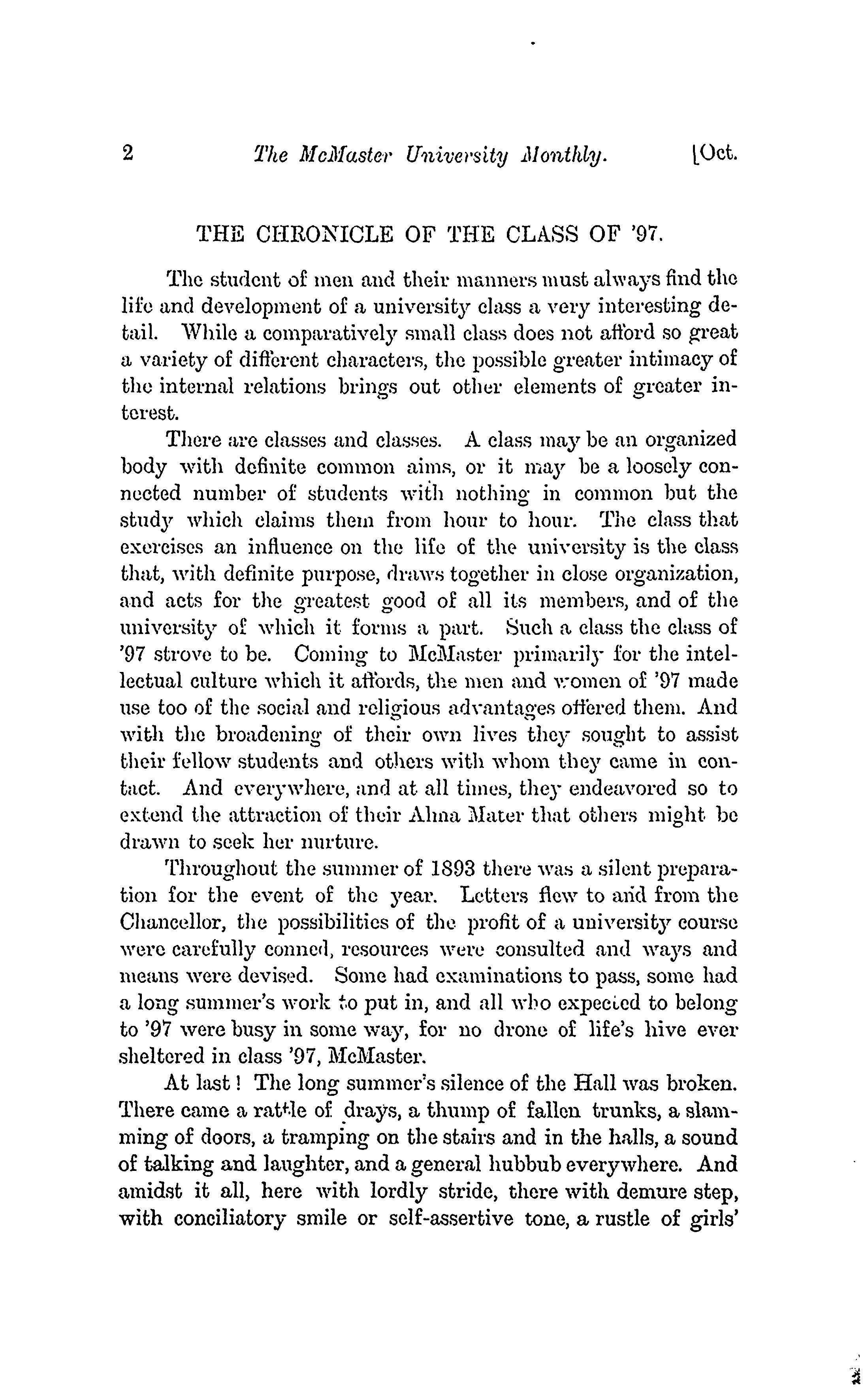 2 The McMaster University Monthly. [Oct.

THE CHRONICLE OF THE CLASS OF '97.

The student of men and their manners must always find the life and development of a university class a very interesting detail. While a comparatively small class does not afford so great a variety of different characters, the possible greater intimacy of the internal relations brings out other elements of greater interest.

There are classes and classes. A class may be an organized body with definite common aims, or it may be a loosely connected number of students with nothing in common but the study which claims them from hour to hour. The class that exercises an influence on the life of the university is the class that, with definite purpose, draws together in close organization, and acts for the greatest good of all its members, and of the university of which it forms a part. Such a class the class of '97 strove to be. Coming to McMaster primarily for the intellectual culture which it affords, the men and women of '97 made use too of the social and religious advantages offered them. And with the broadening of their own lives they sought to assist their fellow students and others with whom they came in contact. And everywhere, and at all times, they endeavored so to extend the attraction of their Alma Mater that others might be drawn to seek her nurture.

Throughout the summer of 1893 there was a silent preparation for the event of the year. Letters flew to and from the Chancellor, the possibilities of the profit of a university course were carefully conned, resources were consulted and ways and means were devised. Some had examinations to pass, some had a long summer's work to put in, and all who expected to belong to '97 were busy in some way, for no drone of life's hive ever sheltered in class '97, McMaster.

At last! The long summer's silence of the Hall was broken. There came a rattle of drays, a thump of fallen trunks, a slamming of doors, a tramping on the stairs and in the halls, a sound of talking and laughter, and a general hubbub everywhere. And amidst it all, here with lordly stride, there with demure step, with conciliatory smile or self-assertive tone, a rustle of girls'